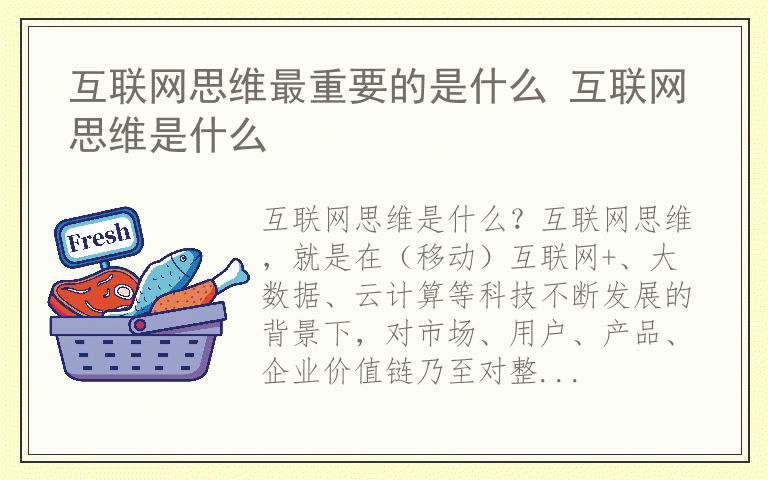 互联网思维最重要的是什么 互联网思维是什么

Fresh

互联网思维是什么？互联网思维，就是在（移动）互联网+、大数据、云计算等科技不断发展的背景下，对市场、用户、产品、企业价值链乃至对整...